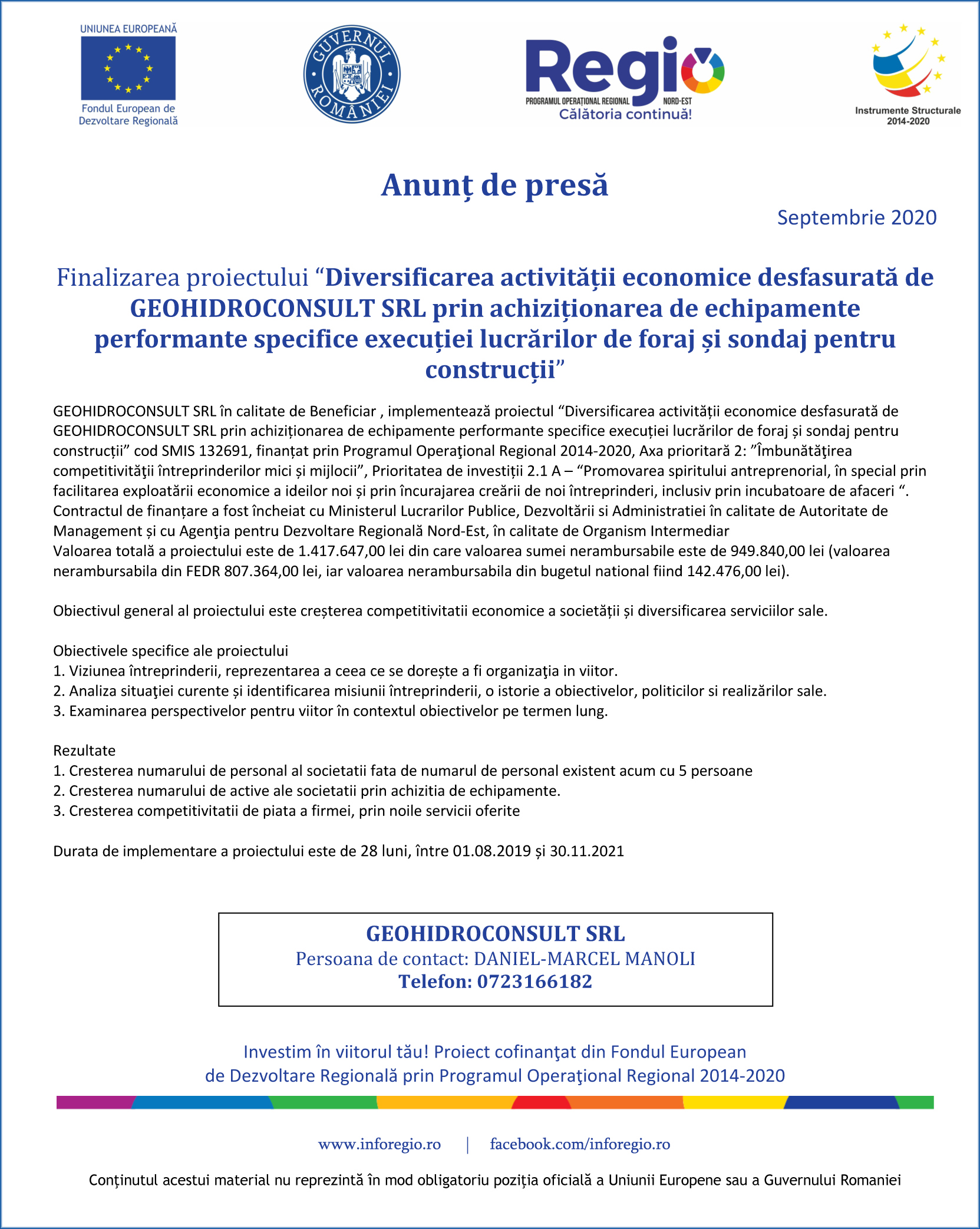 UNIUNEA EUROPEANĂ
Fondul European de Dezvoltare Regională

GUVERNUL ROMÂNIEI

Regio
PROGRAMUL OPERAȚIONAL REGIONAL NORD-EST
Călătoria continuă!

Instrumente Structurale 2014-2020

Anunț de presă

Septembrie 2020

Finalizarea proiectului “Diversificarea activității economice desfasurată de GEOHIDROCONSULT SRL prin achiziționarea de echipamente performante specifice execuției lucrărilor de foraj și sondaj pentru construcții”

GEOHIDROCONSULT SRL în calitate de Beneficiar , implementează proiectul “Diversificarea activității economice desfasurată de GEOHIDROCONSULT SRL prin achiziționarea de echipamente performante specifice execuției lucrărilor de foraj și sondaj pentru construcții” cod SMIS 132691, finanțat prin Programul Operaţional Regional 2014-2020, Axa prioritară 2: ”Îmbunătăţirea competitivităţii întreprinderilor mici și mijlocii”, Prioritatea de investiții 2.1 A – “Promovarea spiritului antreprenorial, în special prin facilitarea exploatării economice a ideilor noi și prin încurajarea creării de noi întreprinderi, inclusiv prin incubatoare de afaceri “. Contractul de finanțare a fost încheiat cu Ministerul Lucrarilor Publice, Dezvoltării si Administratiei în calitate de Autoritate de Management și cu Agenţia pentru Dezvoltare Regională Nord-Est, în calitate de Organism Intermediar
Valoarea totală a proiectului este de 1.417.647,00 lei din care valoarea sumei nerambursabile este de 949.840,00 lei (valoarea nerambursabila din FEDR 807.364,00 lei, iar valoarea nerambursabila din bugetul national fiind 142.476,00 lei).

Obiectivul general al proiectului este creșterea competitivitatii economice a societății și diversificarea serviciilor sale.

Obiectivele specifice ale proiectului
1. Viziunea întreprinderii, reprezentarea a ceea ce se dorește a fi organizaţia in viitor.
2. Analiza situaţiei curente și identificarea misiunii întreprinderii, o istorie a obiectivelor, politicilor si realizărilor sale.
3. Examinarea perspectivelor pentru viitor în contextul obiectivelor pe termen lung.

Rezultate
1. Cresterea numarului de personal al societatii fata de numarul de personal existent acum cu 5 persoane
2. Cresterea numarului de active ale societatii prin achizitia de echipamente.
3. Cresterea competitivitatii de piata a firmei, prin noile servicii oferite

Durata de implementare a proiectului este de 28 luni, între 01.08.2019 și 30.11.2021

GEOHIDROCONSULT SRL
Persoana de contact: DANIEL-MARCEL MANOLI
Telefon: 0723166182

Investim în viitorul tău! Proiect cofinanţat din Fondul European de Dezvoltare Regională prin Programul Operaţional Regional 2014-2020

www.inforegio.ro | facebook.com/inforegio.ro

Conţinutul acestui material nu reprezintă în mod obligatoriu poziţia oficială a Uniunii Europene sau a Guvernului Romaniei